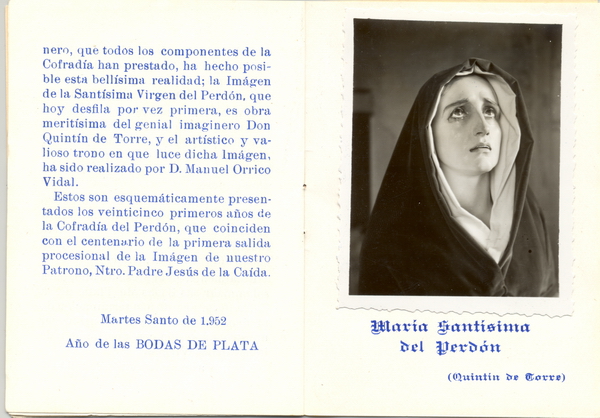 nero, que todos los componentes de la Cofradía han prestado, ha hecho posible esta bellísima realidad; la Imágen de la Santísima Virgen del Perdón, que hoy desfila por vez primera, es obra meritísima del genial imaginero Don Quintín de Torre, y el artístico y valioso trono en que luce dicha Imágen, ha sido realizado por D. Manuel Orrico Vidal.

Estos son esquemáticamente presentados los veinticinco primeros años de la Cofradía del Perdón, que coinciden con el centenario de la primera salida procesional de la Imágen de nuestro Patrono, Ntro. Padre Jesús de la Caída.

Martes Santo de 1.952

Año de las BODAS DE PLATA

María Santísima del Perdón

(Quintín de Torre)